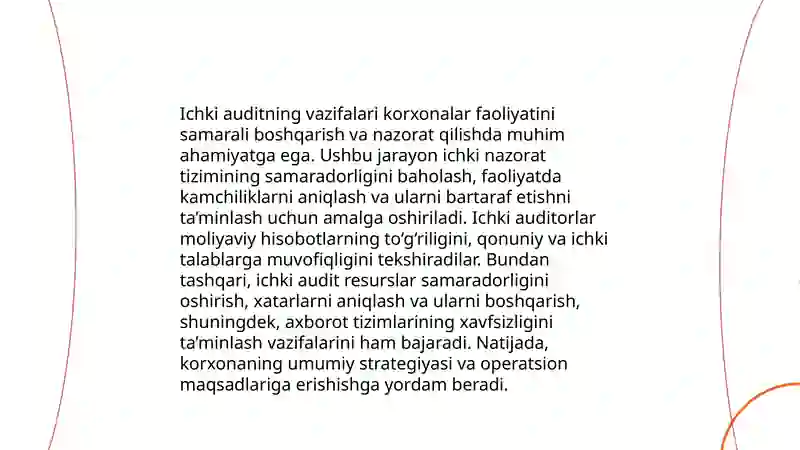 Ichki auditning vazifalari korxonalar faoliyatini samarali boshqarish va nazorat qilishda muhim ahamiyatga ega. Ushbu jarayon ichki nazorat tizimining samaradorligini baholash, faoliyatda kamchiliklarni aniqlash va ularni bartaraf etishni ta’minlash uchun amalga oshiriladi. Ichki auditorlar moliyaviy hisobotlarning to‘g‘riligini, qonuniy va ichki talablarga muvofiqligini tekshiradilar. Bundan tashqari, ichki audit resurslar samaradorligini oshirish, xatarlarni aniqlash va ularni boshqarish, shuningdek, axborot tizimlarining xavfsizligini ta’minlash vazifalarini ham bajaradi. Natijada, korxonaning umumiy strategiyasi va operatsion maqsadlariga erishishga yordam beradi.